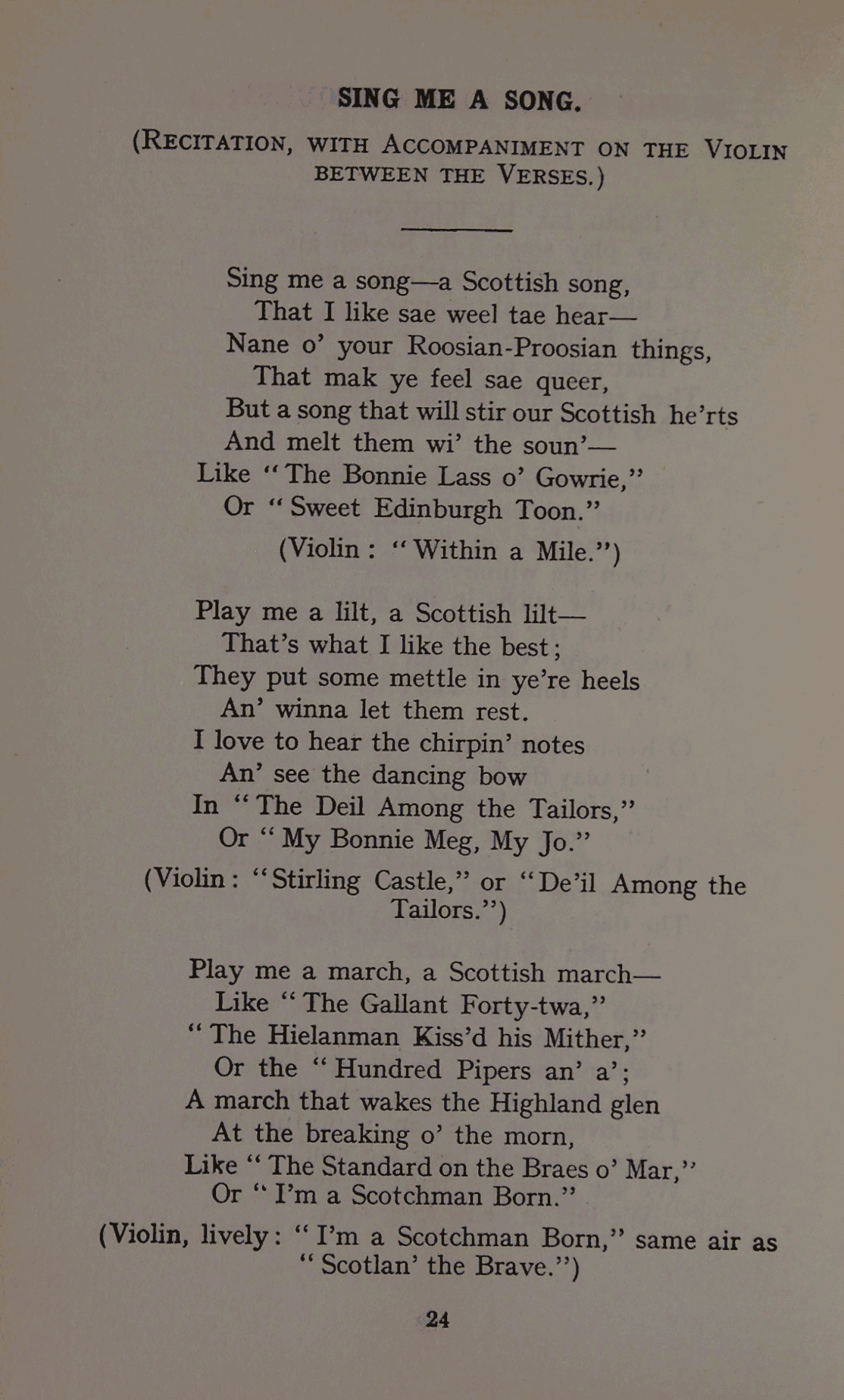 SING ME A SONG.

(RECITATION, WITH ACCOMPANIMENT ON THE VIOLIN BETWEEN THE VERSES.)

Sing me a song—a Scottish song,
That I like sae weel tae hear—
Nane o' your Roosian-Proosian things,
That mak ye feel sae queer,
But a song that will stir our Scottish he'rts
And melt them wi' the soun'—
Like "The Bonnie Lass o' Gowrie,"
Or "Sweet Edinburgh Toon."

(Violin: "Within a Mile.")

Play me a lilt, a Scottish lilt—
That's what I like the best;
They put some mettle in ye're heels
An' winna let them rest.
I love to hear the chirpin' notes
An' see the dancing bow
In "The Deil Among the Tailors,"
Or "My Bonnie Meg, My Jo."

(Violin: "Stirling Castle," or "De'il Among the Tailors.")

Play me a march, a Scottish march—
Like "The Gallant Forty-twa,"
"The Hielanman Kiss'd his Mither,"
Or the "Hundred Pipers an' a';
A march that wakes the Highland glen
At the breaking o' the morn,
Like "The Standard on the Braes o' Mar,"
Or "I'm a Scotchman Born."

(Violin, lively: "I'm a Scotchman Born," same air as "Scotlan' the Brave.")

24